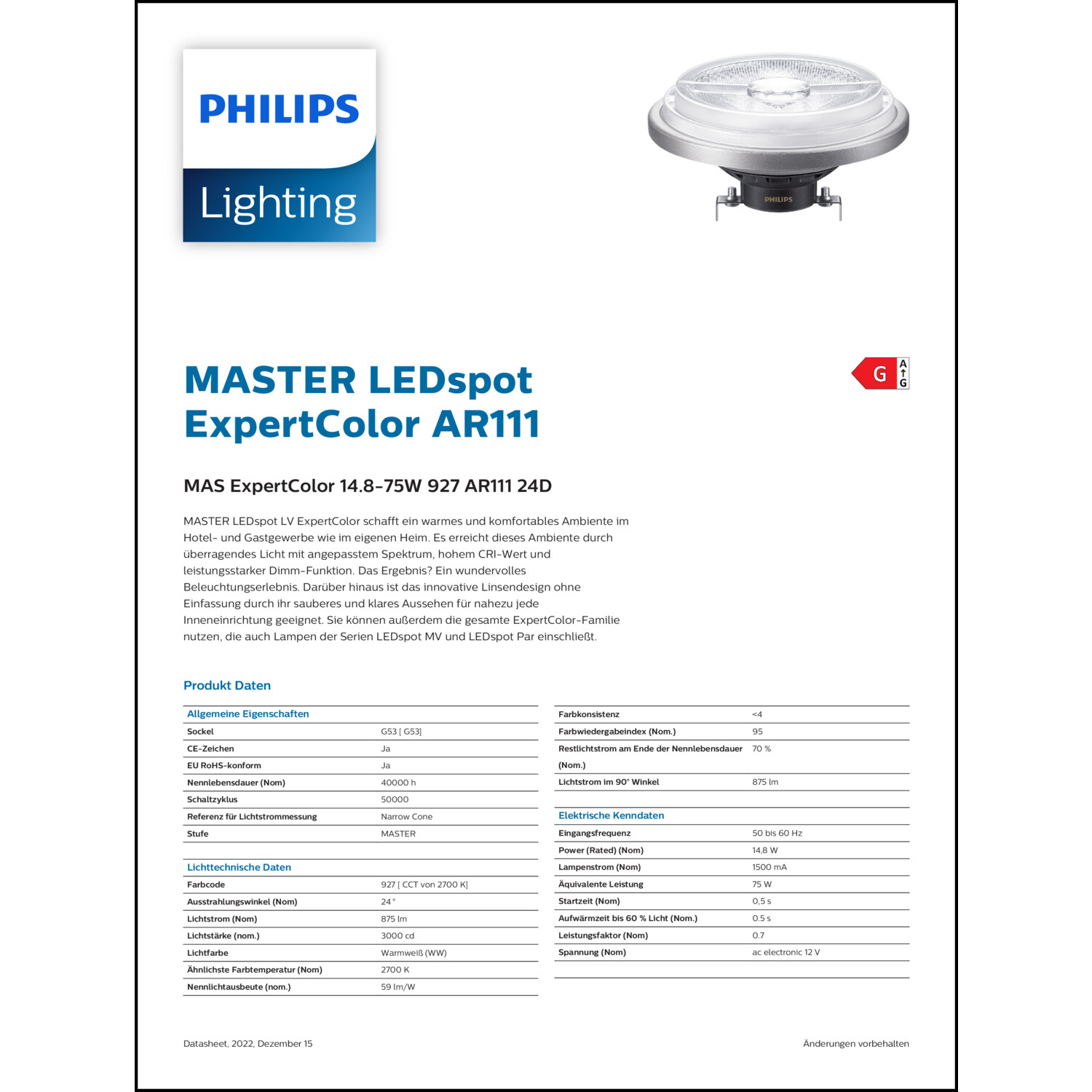 PHILIPS
Lighting

PHILIPS

G A G

MASTER LEDspot ExpertColor AR111

MAS ExpertColor 14.8-75W 927 AR111 24D

MASTER LEDspot LV ExpertColor schafft ein warmes und komfortables Ambiente im Hotel- und Gastgewerbe wie im eigenen Heim. Es erreicht dieses Ambiente durch überragendes Licht mit angepasstem Spektrum, hohem CRI-Wert und leistungsstarker Dimm-Funktion. Das Ergebnis? Ein wundervolles Beleuchtungserlebnis. Darüber hinaus ist das innovative Linsendesign ohne Einfassung durch ihr sauberes und klares Aussehen für nahezu jede Inneneinrichtung geeignet. Sie können außerdem die gesamte ExpertColor-Familie nutzen, die auch Lampen der Serien LEDspot MV und LEDspot Par einschließt.

Produkt Daten

| Allgemeine Eigenschaften | |
|---|---|
| Sockel | G53 [ G53] |
| CE-Zeichen | Ja |
| EU RoHS-konform | Ja |
| Nennlebensdauer (Nom) | 40000 h |
| Schaltzyklus | 50000 |
| Referenz für Lichtstrommessung | Narrow Cone |
| Stufe | MASTER |

| Lichttechnische Daten | |
|---|---|
| Farbcode | 927 [ CCT von 2700 K] |
| Ausstrahlungswinkel (Nom) | 24 ° |
| Lichtstrom (Nom) | 875 lm |
| Lichtstärke (nom.) | 3000 cd |
| Lichtfarbe | Warmweiß (WW) |
| Ähnlichste Farbtemperatur (Nom) | 2700 K |
| Nennlichtausbeute (nom.) | 59 lm/W |

| | |
|---|---|
| Farbkonsistenz | <4 |
| Farbwiedergabeindex (Nom.) | 95 |
| Restlichtstrom am Ende der Nennlebensdauer (Nom.) | 70 % |
| Lichtstrom im 90° Winkel | 875 lm |

| Elektrische Kenndaten | |
|---|---|
| Eingangsfrequenz | 50 bis 60 Hz |
| Power (Rated) (Nom) | 14,8 W |
| Lampenstrom (Nom) | 1500 mA |
| Äquivalente Leistung | 75 W |
| Startzeit (Nom) | 0,5 s |
| Aufwärmzeit bis 60 % Licht (Nom.) | 0.5 s |
| Leistungsfaktor (Nom) | 0.7 |
| Spannung (Nom) | ac electronic 12 V |

Datasheet, 2022, Dezember 15

Änderungen vorbehalten